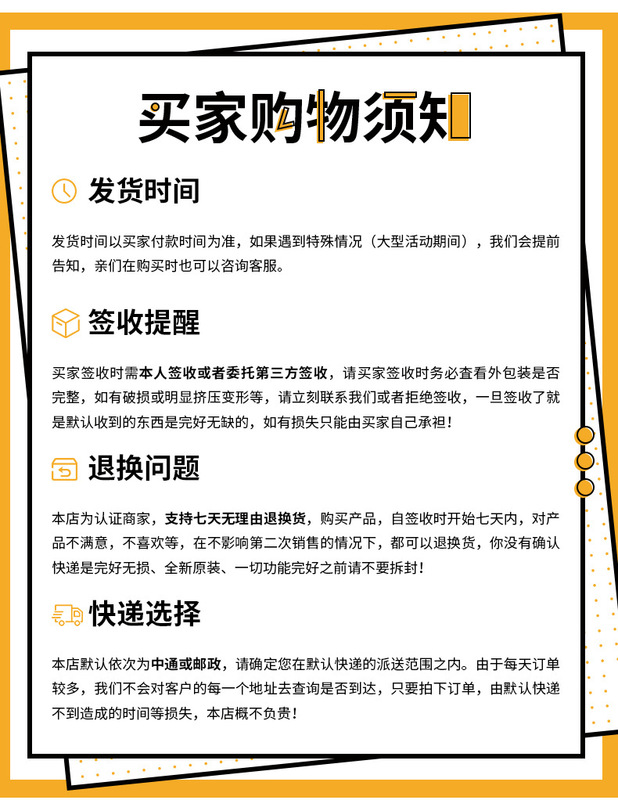 买家购物须知

发货时间

发货时间以买家付款时间为准，如果遇到特殊情况（大型活动期间），我们会提前告知，亲们在购买时也可以咨询客服。

签收提醒

买家签收时需本人签收或者委托第三方签收，请买家签收时务必查看外包装是否完整，如有破损或明显挤压变形等，请立刻联系我们或者拒绝签收，一旦签收了就是默认收到的东西是完好无缺的，如有损失只能由买家自己承担！

退换问题

本店为认证商家，支持七天无理由退换货，购买产品，自签收时开始七天内，对产品不满意，不喜欢等，在不影响第二次销售的情况下，都可以退换货，你没有确认快递是完好无损、全新原装、一切功能完好之前请不要拆封！

快递选择

本店默认依次为中通或邮政，请确定您在默认快递的派送范围之内。由于每天订单较多，我们不会对客户的每一个地址去查询是否到达，只要拍下订单，由默认快递不到造成的时间等损失，本店概不负责！